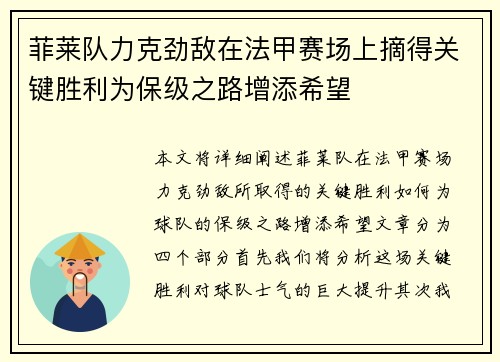 菲莱队力克劲敌在法甲赛场上摘得关键胜利为保级之路增添希望

本文将详细阐述菲莱队在法甲赛场力克劲敌所取得的关键胜利如何为球队的保级之路增添希望文章分为四个部分首先我们将分析这场关键胜利对球队士气的巨大提升其次我